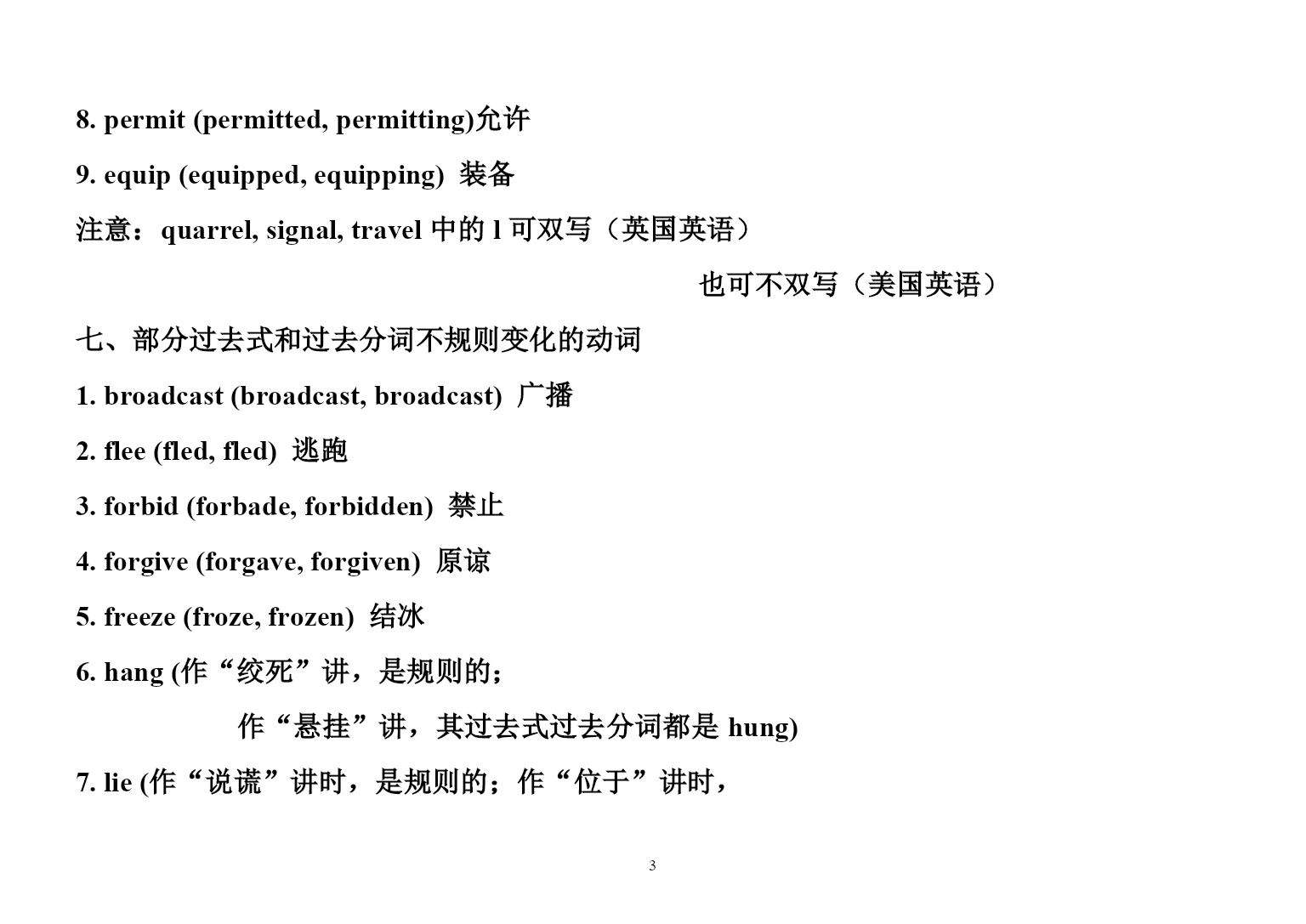 8. permit (permitted, permitting)允许

9. equip (equipped, equipping) 装备

注意：quarrel, signal, travel 中的 l 可双写（英国英语）

也可不双写（美国英语）

七、部分过去式和过去分词不规则变化的动词

1. broadcast (broadcast, broadcast) 广播

2. flee (fled, fled) 逃跑

3. forbid (forbade, forbidden) 禁止

4. forgive (forgave, forgiven) 原谅

5. freeze (froze, frozen) 结冰

6. hang (作“绞死”讲，是规则的；

作“悬挂”讲，其过去式过去分词都是 hung)

7. lie (作“说谎”讲时，是规则的；作“位于”讲时，

3